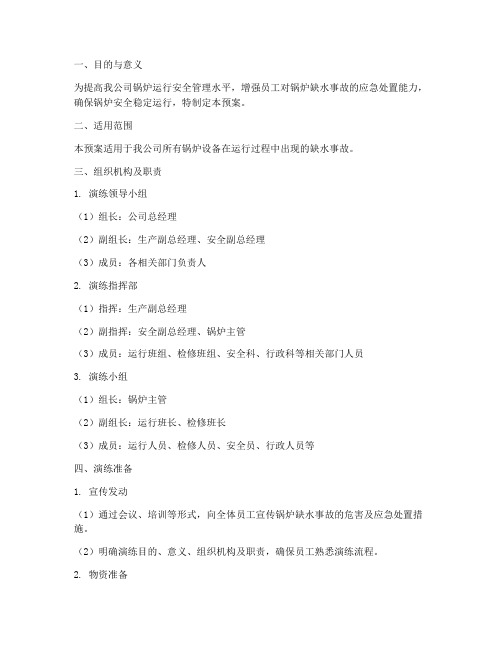 一、目的与意义

为提高我公司锅炉运行安全管理水平，增强员工对锅炉缺水事故的应急处置能力，确保锅炉安全稳定运行，特制定本预案。

二、适用范围

本预案适用于我公司所有锅炉设备在运行过程中出现的缺水事故。

三、组织机构及职责

1. 演练领导小组

（1）组长：公司总经理

（2）副组长：生产副总经理、安全副总经理

（3）成员：各相关部门负责人

2. 演练指挥部

（1）指挥：生产副总经理

（2）副指挥：安全副总经理、锅炉主管

（3）成员：运行班组、检修班组、安全科、行政科等相关部门人员

3. 演练小组

（1）组长：锅炉主管

（2）副组长：运行班长、检修班长

（3）成员：运行人员、检修人员、安全员、行政人员等

四、演练准备

1. 宣传发动

（1）通过会议、培训等形式，向全体员工宣传锅炉缺水事故的危害及应急处置措施。

（2）明确演练目的、意义、组织机构及职责，确保员工熟悉演练流程。

2. 物资准备